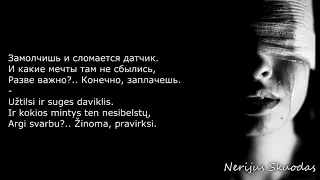 Замолчишь и сломается датчик.
И какие мечты там не сбылись,
Разве важно?.. Конечно, заплачешь.
-
Užtilsi ir suges daviklis.
Ir kokios mintys ten nesibelstų,
Argi svarbu?.. Žinoma, pravirksi.

Nerijus Skuodas